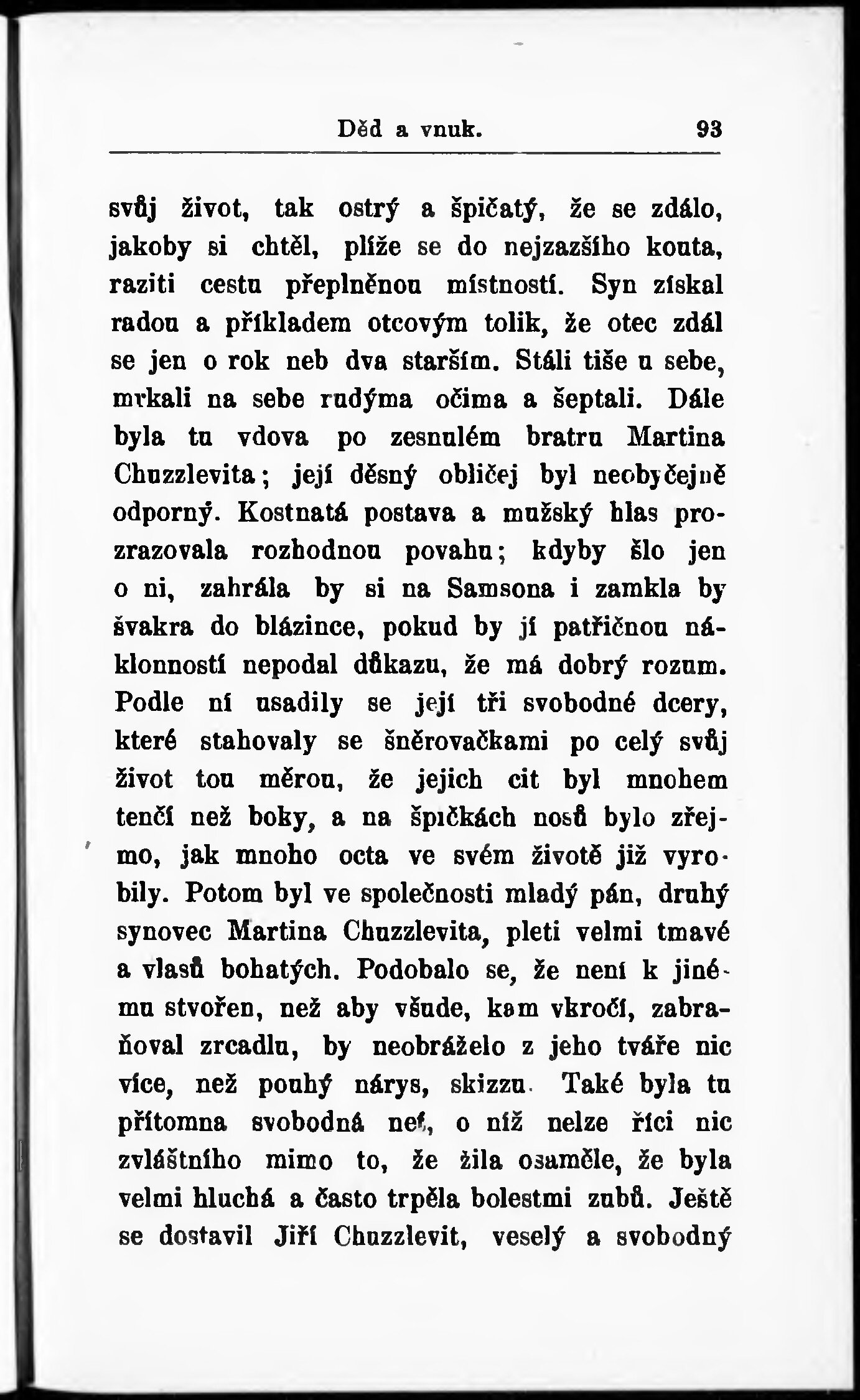 Děd a vnuk. 93

svůj život, tak ostrý a špičatý, že se zdálo, jakoby si chtěl, plíže se do nejzazšího kouta, raziti cestu přeplněnou místností. Syn získal radou a příkladem otcovým tolik, že otec zdál se jen o rok neb dva starším. Stáli tiše u sebe, mrkali na sebe rudýma očima a šeptali. Dále byla tu vdova po zesnulém bratru Martina Chuzzlevita; její děsný obličej byl neobyčejně odporný. Kostnatá postava a mužský hlas prozrazovala rozhodnou povahu; kdyby šlo jen o ni, zahrála by si na Samsona i zamkla by švakra do blázince, pokud by jí patřičnou náklonností nepodal důkazu, že má dobrý rozum. Podle ní usadily se její tři svobodné dcery, které stahovaly se šněrovačkami po celý svůj život tou měrou, že jejich cit byl mnohem tenčí než boky, a na špičkách nosů bylo zřejmo, jak mnoho octa ve svém životě již vyrobily. Potom byl ve společnosti mladý pán, druhý synovec Martina Chuzzlevita, pleti velmi tmavé a vlasů bohatých. Podobalo se, že není k jinému stvořen, než aby všude, kam vkročí, zabraňoval zrcadlu, by neobráželo z jeho tváře nic více, než pouhý nárys, skizzu. Také byla tu přítomna svobodná neť, o níž nelze říci nic zvláštního mimo to, že žila osaměle, že byla velmi hluchá a často trpěla bolestmi zubů. Ještě se dostavil Jiří Chuzzlevit, veselý a svobodný